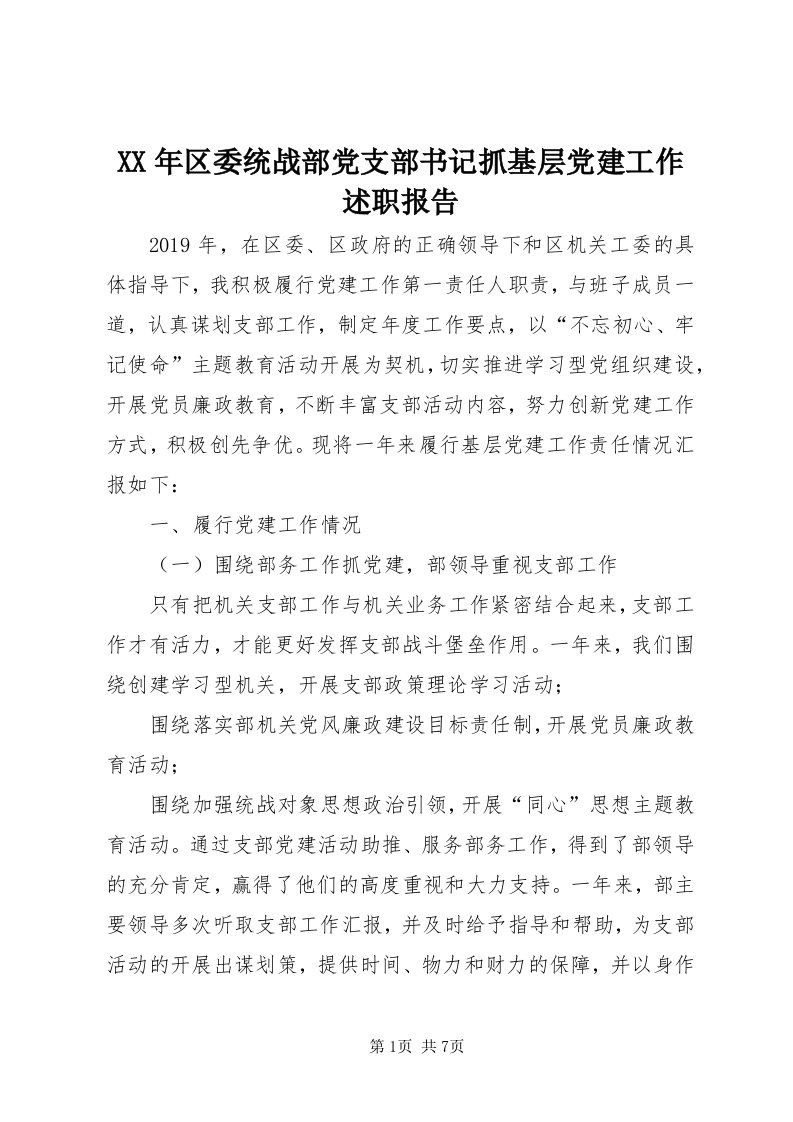 XX年区委统战部党支部书记抓基层党建工作述职报告

2019年，在区委、区政府的正确领导下和区机关工委的具体指导下，我积极履行党建工作第一责任人职责，与班子成员一道，认真谋划支部工作，制定年度工作要点，以“不忘初心、牢记使命”主题教育活动开展为契机，切实推进学习型党组织建设，开展党员廉政教育，不断丰富支部活动内容，努力创新党建工作方式，积极创先争优。现将一年来履行基层党建工作责任情况汇报如下：

一、履行党建工作情况

（一）围绕部务工作抓党建，部领导重视支部工作

只有把机关支部工作与机关业务工作紧密结合起来，支部工作才有活力，才能更好发挥支部战斗堡垒作用。一年来，我们围绕创建学习型机关，开展支部政策理论学习活动；

围绕落实部机关党风廉政建设目标责任制，开展党员廉政教育活动；

围绕加强统战对象思想政治引领，开展“同心”思想主题教育活动。通过支部党建活动助推、服务部务工作，得到了部领导的充分肯定，赢得了他们的高度重视和大力支持。一年来，部主要领导多次听取支部工作汇报，并及时给予指导和帮助，为支部活动的开展出谋划策，提供时间、物力和财力的保障，并以身作

第1页 共7页